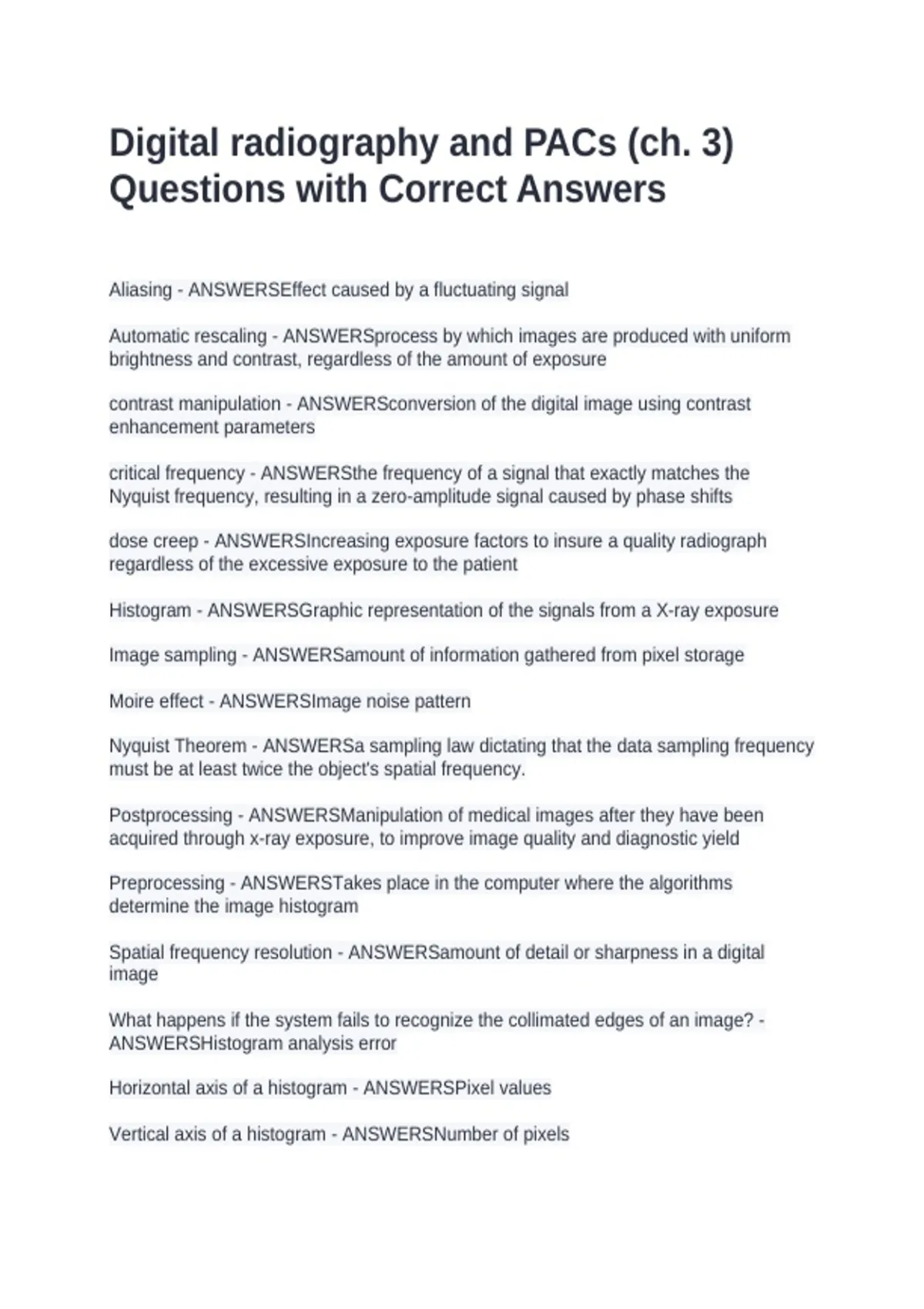 Digital radiography and PACs (ch. 3) Questions with Correct Answers

Aliasing - ANSWERSEffect caused by a fluctuating signal

Automatic rescaling - ANSWERSprocess by which images are produced with uniform brightness and contrast, regardless of the amount of exposure

contrast manipulation - ANSWERSconversion of the digital image using contrast enhancement parameters

critical frequency - ANSWERSthe frequency of a signal that exactly matches the Nyquist frequency, resulting in a zero-amplitude signal caused by phase shifts

dose creep - ANSWERSIncreasing exposure factors to insure a quality radiograph regardless of the excessive exposure to the patient

Histogram - ANSWERSGraphic representation of the signals from a X-ray exposure

Image sampling - ANSWERSamount of information gathered from pixel storage

Moire effect - ANSWERSImage noise pattern

Nyquist Theorem - ANSWERSa sampling law dictating that the data sampling frequency must be at least twice the object's spatial frequency.

Postprocessing - ANSWERSManipulation of medical images after they have been acquired through x-ray exposure, to improve image quality and diagnostic yield

Preprocessing - ANSWERSTakes place in the computer where the algorithms determine the image histogram

Spatial frequency resolution - ANSWERSamount of detail or sharpness in a digital image

What happens if the system fails to recognize the collimated edges of an image? - ANSWERSHistogram analysis error

Horizontal axis of a histogram - ANSWERSPixel values

Vertical axis of a histogram - ANSWERSNumber of pixels